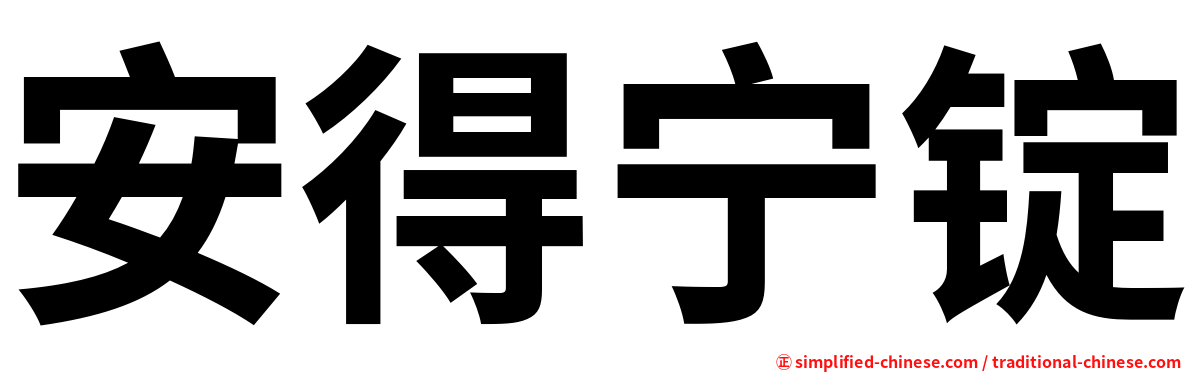 安得宁锭

㊣ simplified-chinese.com / traditional-chinese.com